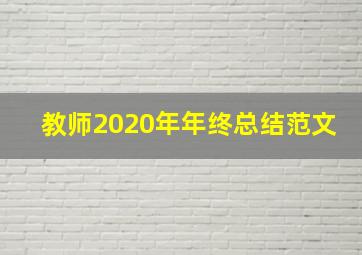 教师2020年年终总结范文